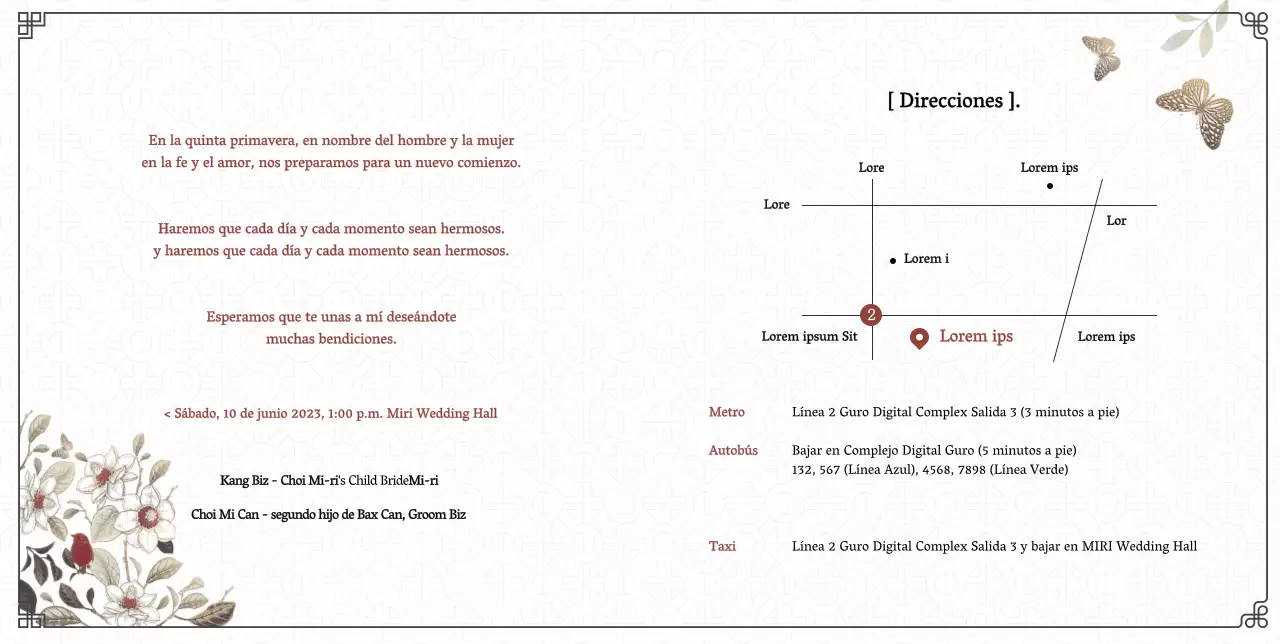 En la quinta primavera, en nombre del hombre y la mujer en la fe y el amor, nos preparamos para un nuevo comienzo.

Haremos que cada día y cada momento sean hermosos. y haremos que cada día y cada momento sean hermosos.

Esperamos que te unas a mí deseándote muchas bendiciones.

< Sábado, 10 de junio 2023, 1:00 p.m. Miri Wedding Hall

Kang Biz - Choi Mi-ri's Child BrideMi-ri

Choi Mi Can - segundo hijo de Bax Can, Groom Biz

[ Direcciones ].

Lore
Lorem ips
Lore
Lor
Lorem i
2
Lorem ipsum Sit
Lorem ips
Lorem ips

Metro Línea 2 Guro Digital Complex Salida 3 (3 minutos a pie)

Autobús Bajar en Complejo Digital Guro (5 minutos a pie)
132, 567 (Línea Azul), 4568, 7898 (Línea Verde)

Taxi Línea 2 Guro Digital Complex Salida 3 y bajar en MIRI Wedding Hall